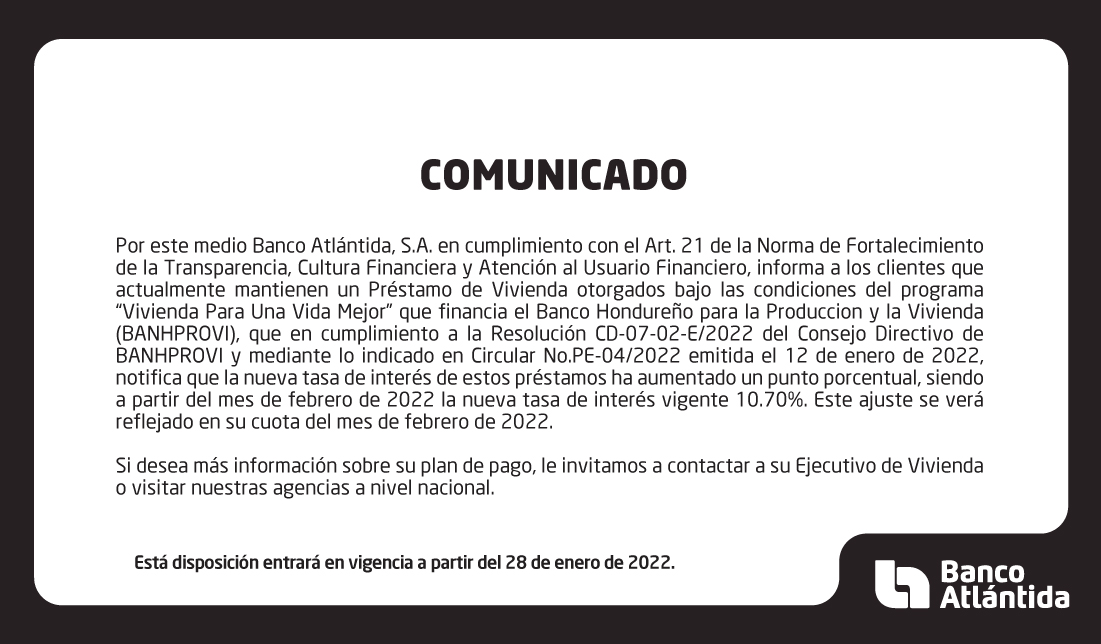 COMUNICADO

Por este medio Banco Atlántida, S.A. en cumplimiento con el Art. 21 de la Norma de Fortalecimiento de la Transparencia, Cultura Financiera y Atención al Usuario Financiero, informa a los clientes que actualmente mantienen un Préstamo de Vivienda otorgados bajo las condiciones del programa "Vivienda Para Una Vida Mejor" que financia el Banco Hondureño para la Produccion y la Vivienda (BANHPROVI), que en cumplimiento a la Resolución CD-07-02-E/2022 del Consejo Directivo de BANHPROVI y mediante lo indicado en Circular No.PE-04/2022 emitida el 12 de enero de 2022, notifica que la nueva tasa de interés de estos préstamos ha aumentado un punto porcentual, siendo a partir del mes de febrero de 2022 la nueva tasa de interés vigente 10.70%. Este ajuste se verá reflejado en su cuota del mes de febrero de 2022.

Si desea más información sobre su plan de pago, le invitamos a contactar a su Ejecutivo de Vivienda o visitar nuestras agencias a nivel nacional.

Está disposición entrará en vigencia a partir del 28 de enero de 2022.

Banco Atlántida